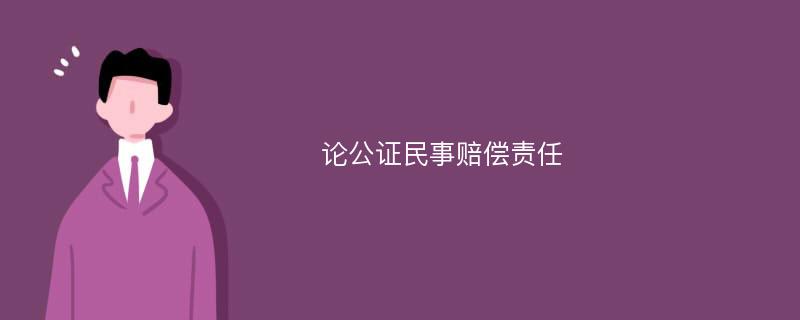 论公证民事赔偿责任